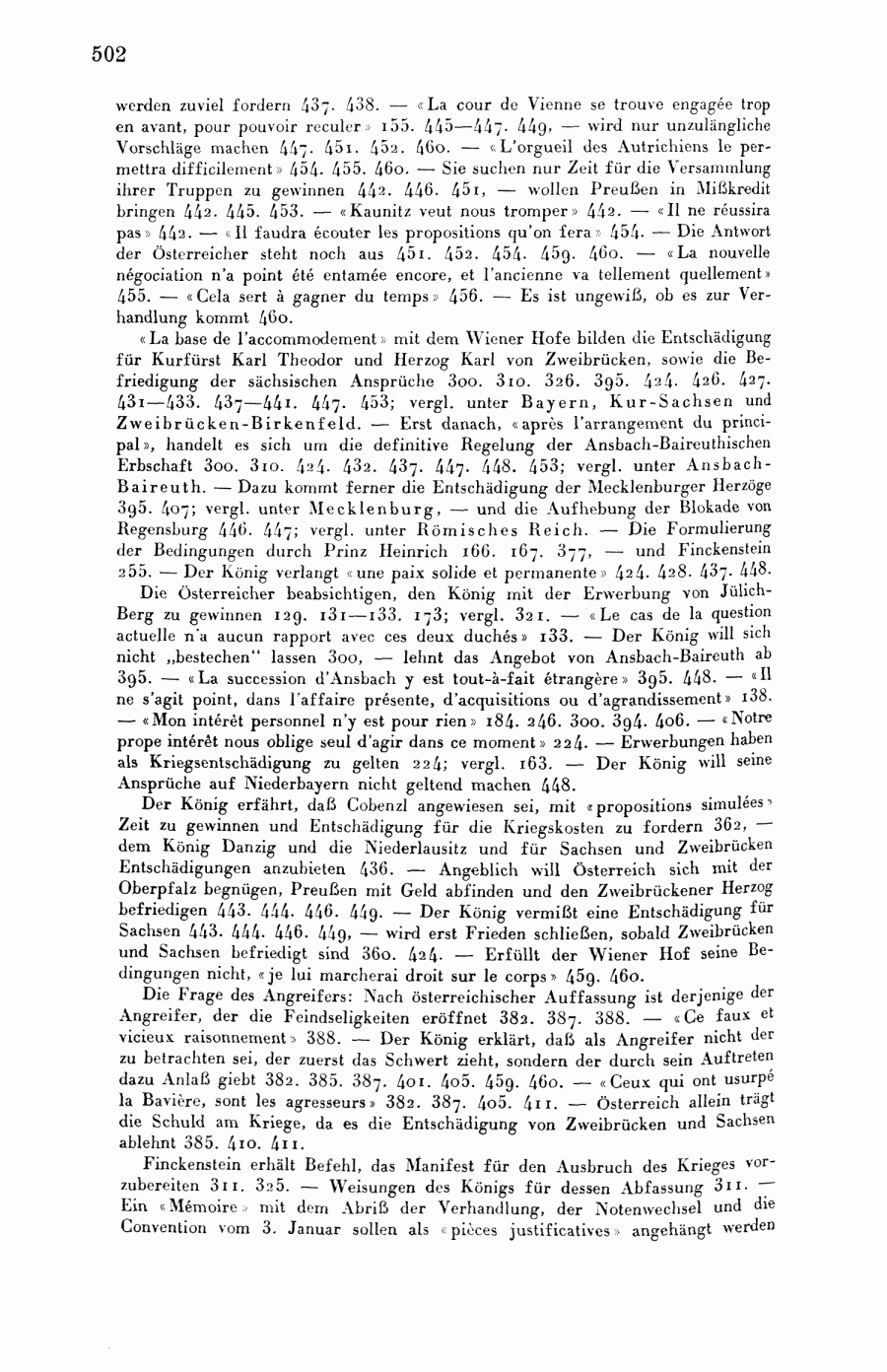 502

werden zuviel fordern 437. 438. — «La cour de Vienne se trouve engagée trop en avant, pour pouvoir reculer» 155. 445—447. 449, — wird nur unzulängliche Vorschläge machen 447. 451. 452. 460. — «L'orgueil des Autrichiens le permettra difficilement» 454. 455. 460. — Sie suchen nur Zeit für die Versammlung ihrer Truppen zu gewinnen 442. 446. 451, — wollen Preußen in Mißkredit bringen 442. 445. 453. — «Kaunitz veut nous tromper» 442. — «Il ne réussira pas» 442. — «Il faudra écouter les propositions qu'on fera» 454. — Die Antwort der Österreicher steht noch aus 451. 452. 454. 459. 460. — «La nouvelle négociation n'a point été entamée encore, et l'ancienne va tellement quellement» 455. — «Cela sert à gagner du temps» 456. — Es ist ungewiß, ob es zur Verhandlung kommt 460.

«La base de l'accommodement» mit dem Wiener Hofe bilden die Entschädigung für Kurfürst Karl Theodor und Herzog Karl von Zweibrücken, sowie die Befriedigung der sächsischen Ansprüche 300. 310. 326. 395. 424. 426. 427. 431—433. 437—441. 447. 453; vergl. unter Bayern, Kur-Sachsen und Zweibrücken-Birkenfeld. — Erst danach, «après l'arrangement du principal», handelt es sich um die definitive Regelung der Ansbach-Baireuthischen Erbschaft 300. 310. 424. 432. 437. 447. 448. 453; vergl. unter Ansbach-Baireuth. — Dazu kommt ferner die Entschädigung der Mecklenburger Herzöge 395. 407; vergl. unter Mecklenburg, — und die Aufhebung der Blokade von Regensburg 446. 447; vergl. unter Römisches Reich. — Die Formulierung der Bedingungen durch Prinz Heinrich 166. 167. 377, — und Finckenstein 255. — Der König verlangt «une paix solide et permanente» 424. 428. 437. 448.

Die Österreicher beabsichtigen, den König mit der Erwerbung von Jülich-Berg zu gewinnen 129. 131—133. 173; vergl. 321. — «Le cas de la question actuelle n'a aucun rapport avec ces deux duchés» 133. — Der König will sich nicht „bestechen“ lassen 300, — lehnt das Angebot von Ansbach-Baireuth ab 395. — «La succession d'Ansbach y est tout-à-fait étrangère» 395. 448. — «Il ne s'agit point, dans l'affaire présente, d'acquisitions ou d'agrandissement» 138. — «Mon intérêt personnel n'y est pour rien» 184. 246. 300. 394. 406. — «Notre prope intérêt nous oblige seul d'agir dans ce moment» 224. — Erwerbungen haben als Kriegsentschädigung zu gelten 224; vergl. 163. — Der König will seine Ansprüche auf Niederbayern nicht geltend machen 448.

Der König erfährt, daß Cobenzl angewiesen sei, mit «propositions simulées» Zeit zu gewinnen und Entschädigung für die Kriegskosten zu fordern 362, — dem König Danzig und die Niederlausitz und für Sachsen und Zweibrücken Entschädigungen anzubieten 436. — Angeblich will Österreich sich mit der Oberpfalz begnügen, Preußen mit Geld abfinden und den Zweibrückener Herzog befriedigen 443. 444. 446. 449. — Der König vermißt eine Entschädigung für Sachsen 443. 444. 446. 449, — wird erst Frieden schließen, sobald Zweibrücken und Sachsen befriedigt sind 360. 424. — Erfüllt der Wiener Hof seine Bedingungen nicht, «je lui marcherai droit sur le corps» 459. 460.

Die Frage des Angreifers: Nach österreichischer Auffassung ist derjenige der Angreifer, der die Feindseligkeiten eröffnet 382. 387. 388. — «Ce faux et vicieux raisonnement» 388. — Der König erklärt, daß als Angreifer nicht der zu betrachten sei, der zuerst das Schwert zieht, sondern der durch sein Auftreten dazu Anlaß giebt 382. 385. 387. 401. 405. 459. 460. — «Ceux qui ont usurpé la Bavière, sont les agresseurs» 382. 387. 405. 411. — Österreich allein trägt die Schuld am Kriege, da es die Entschädigung von Zweibrücken und Sachsen ablehnt 385. 410. 411.

Finckenstein erhält Befehl, das Manifest für den Ausbruch des Krieges vorzubereiten 311. 325. — Weisungen des Königs für dessen Abfassung 311. — Ein «Mémoire» mit dem Abriß der Verhandlung, der Notenwechsel und die Convention vom 3. Januar sollen als «pièces justificatives» angehängt werden